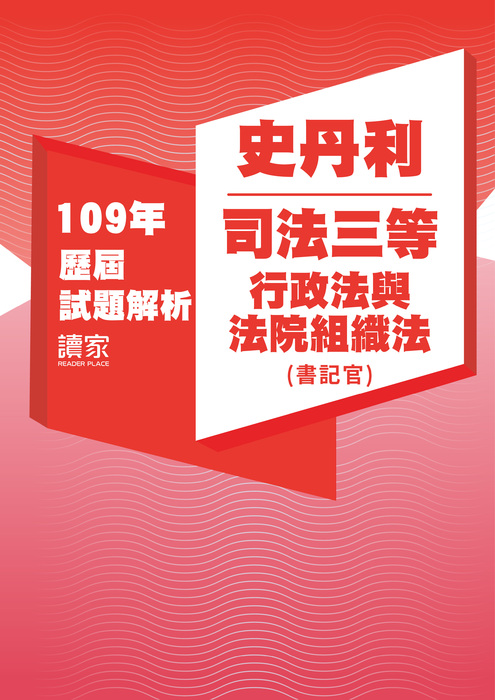 109年
歷屆
試題解析
讀家
READER PLACE

史丹利

司法三等
行政法與
法院組織法
(書記官)